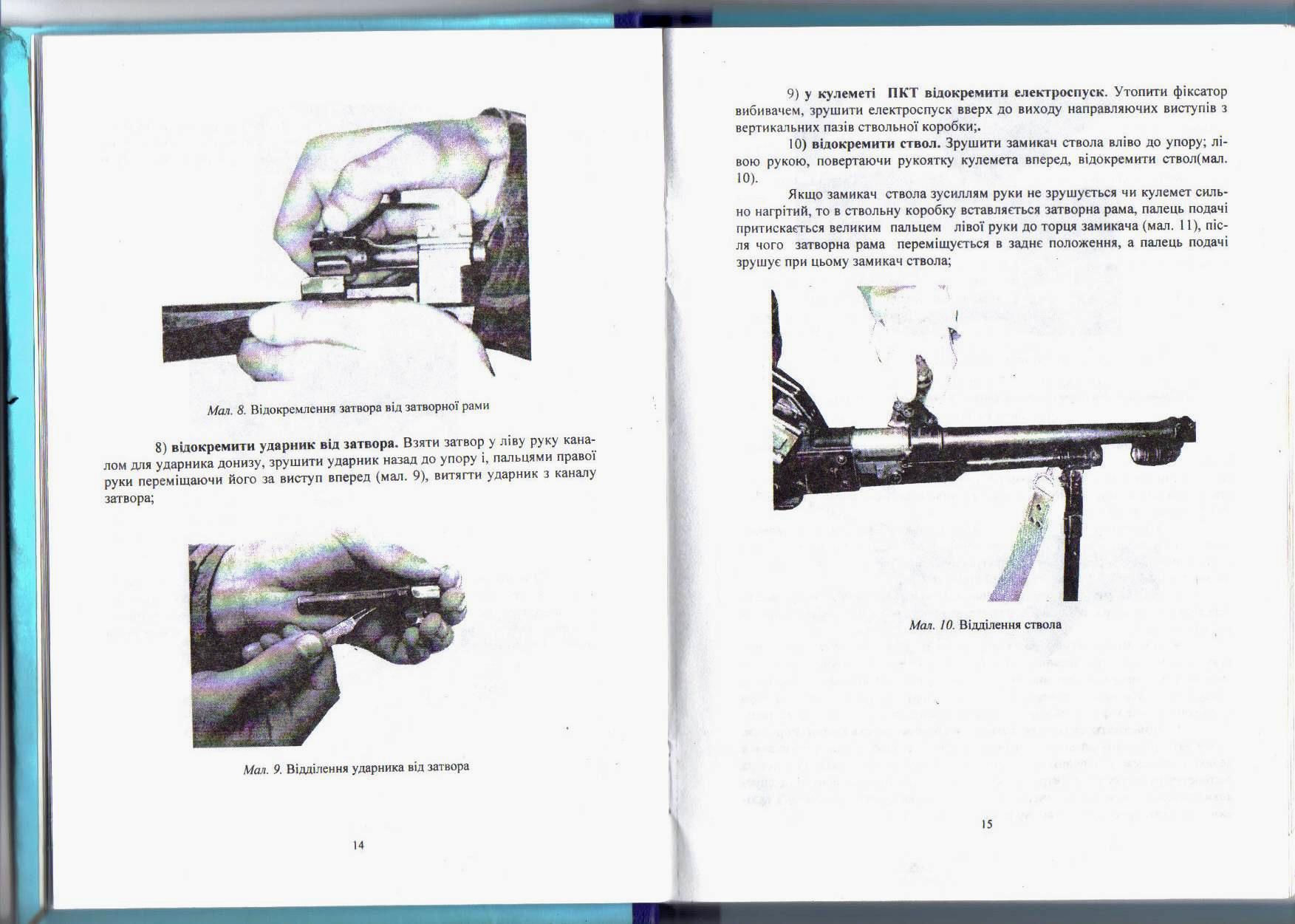 Мал. 8. Відокремлення затвора від затворної рами

8) відокремити ударник від затвора. Взяти затвор у ліву руку каналом для ударника донизу, зрушити ударник назад до упору і, пальцями правої руки переміщаючи його за виступ вперед (мал. 9), витягти ударник з каналу затвора;

Мал. 9. Відділення ударника від затвора

14

9) у кулеметі ПКТ відокремити електроспуск. Утопити фіксатор вибивачем, зрушити електроспуск вверх до виходу направляючих виступів з вертикальних пазів ствольної коробки;.

10) відокремити ствол. Зрушити замикач ствола вліво до упору; лівою рукою, повертаючи рукоятку кулемета вперед, відокремити ствол(мал. 10).

Якщо замикач ствола зусиллям руки не зрушується чи кулемет сильно нагрітий, то в ствольну коробку вставляється затворна рама, палець подачі притискається великим пальцем лівої руки до торця замикача (мал. 11), після чого затворна рама переміщується в заднє положення, а палець подачі зрушує при цьому замикач ствола;

Мал. 10. Відділення ствола

15